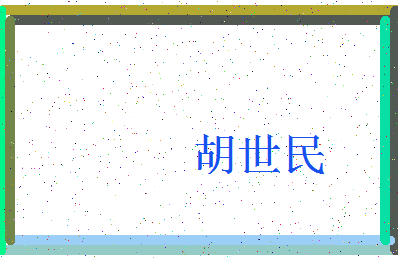 胡世民